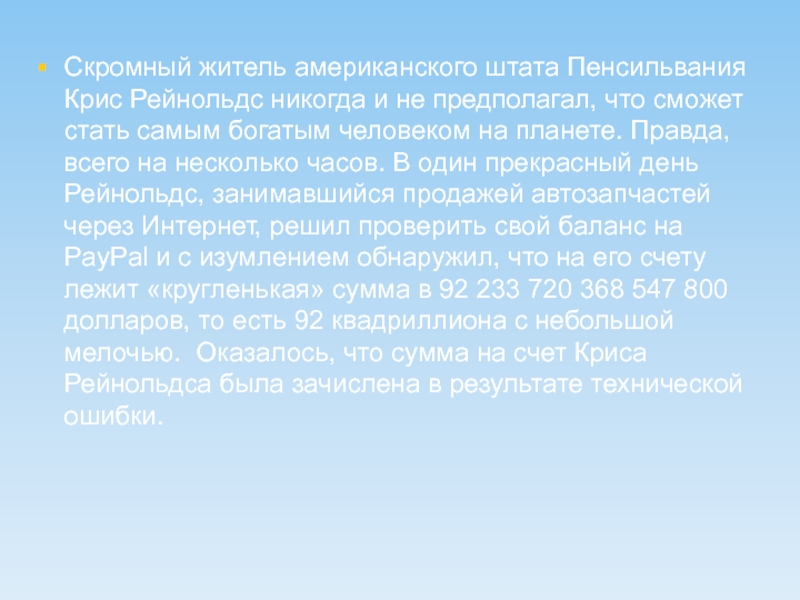 • Скромный житель американского штата Пенсильвания Крис Рейнольдс никогда и не предполагал, что сможет стать самым богатым человеком на планете. Правда, всего на несколько часов. В один прекрасный день Рейнольдс, занимавшийся продажей автозапчастей через Интернет, решил проверить свой баланс на PayPal и с изумлением обнаружил, что на его счету лежит «кругленькая» сумма в 92 233 720 368 547 800 долларов, то есть 92 квадриллиона с небольшой мелочью.  Оказалось, что сумма на счет Криса Рейнольдса была зачислена в результате технической ошибки.